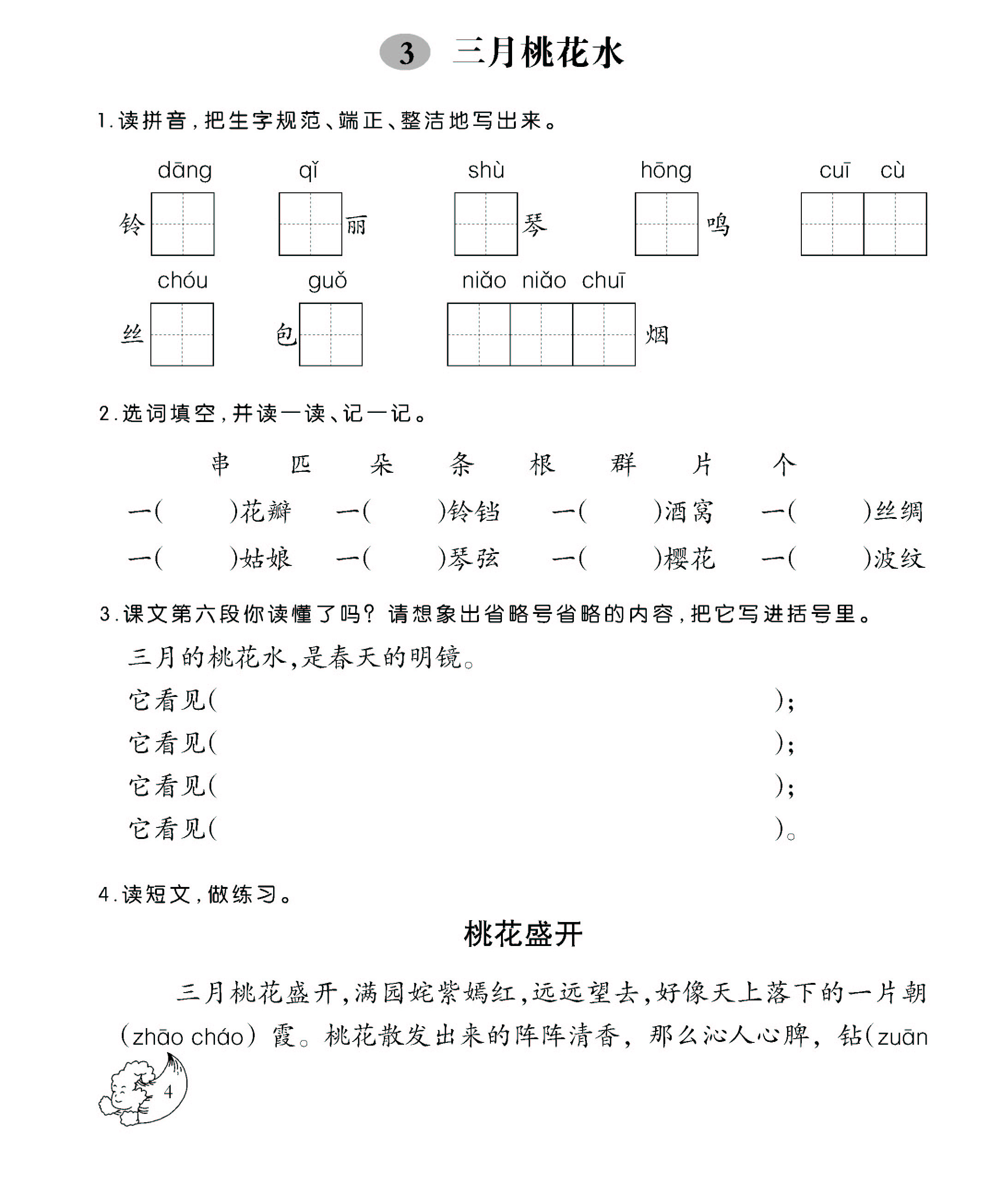 3 三月桃花水

1. 读拼音，把生字规范、端正、整洁地写出来。

dāng qǐ shù hōng cuī cù

铃 丽 琴 鸣

chóu guǒ niǎo niǎo chuī

丝 包 烟

2. 选词填空，并读一读、记一记。

串 匹 朵 条 根 群 片 个

一(　　)花瓣 一(　　)铃铛 一(　　)酒窝 一(　　)丝绸

一(　　)姑娘 一(　　)琴弦 一(　　)樱花 一(　　)波纹

3. 课文第六段你读懂了吗？请想象出省略号省略的内容，把它写进括号里。

三月的桃花水，是春天的明镜。

它看见(　　　　　　　　　　　　　　　　);

它看见(　　　　　　　　　　　　　　　　);

它看见(　　　　　　　　　　　　　　　　);

它看见(　　　　　　　　　　　　　　　　)。

4. 读短文，做练习。

桃花盛开

三月桃花盛开，满园姹紫嫣红，远远望去，好像天上落下的一片朝(zhāo cháo)霞。桃花散发出来的阵阵清香，那么沁人心脾，钻(zuān

4